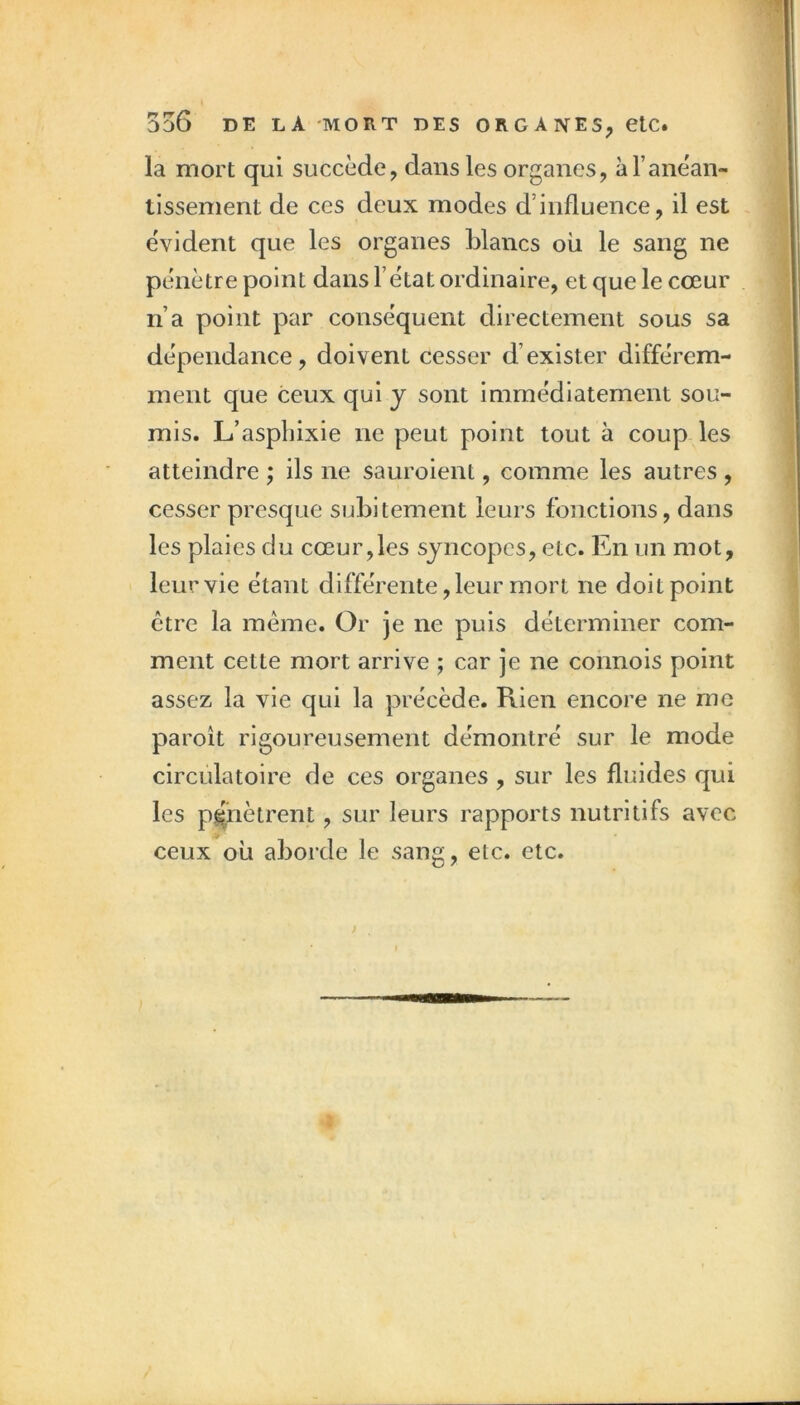 336 DE LA MORT DES ORGANES, etc.

la mort qui succède, dans les organes, à l'anéantissement de ces deux modes d'influence, il est évident que les organes blancs où le sang ne pénètre point dans l'état ordinaire, et que le cœur n'a point par conséquent directement sous sa dépendance, doivent cesser d'exister différemment que ceux qui y sont immédiatement soumis. L'asphixie ne peut point tout à coup les atteindre ; ils ne sauroient, comme les autres, cesser presque subitement leurs fonctions, dans les plaies du cœur, les syncopes, etc. En un mot, leur vie étant différente, leur mort ne doit point être la même. Or je ne puis déterminer comment cette mort arrive ; car je ne connois point assez la vie qui la précède. Rien encore ne me paroît rigoureusement démontré sur le mode circulatoire de ces organes, sur les fluides qui les pénètrent, sur leurs rapports nutritifs avec ceux où aborde le sang, etc. etc.